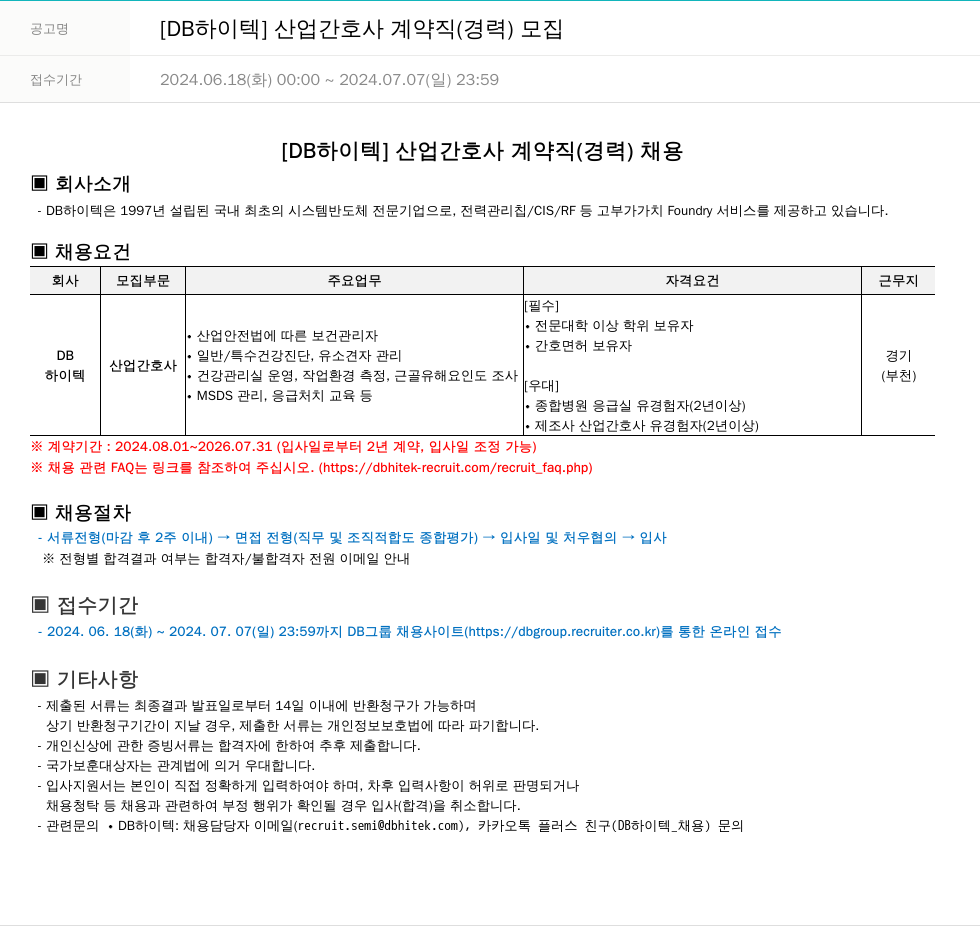 공고명
[DB하이텍] 산업간호사 계약직(경력) 모집

접수기간
2024.06.18(화) 00:00 ~ 2024.07.07(일) 23:59

[DB하이텍] 산업간호사 계약직(경력) 채용

▣ 회사소개
- DB하이텍은 1997년 설립된 국내 최초의 시스템반도체 전문기업으로, 전력관리칩/CIS/RF 등 고부가가치 Foundry 서비스를 제공하고 있습니다.

▣ 채용요건

| 회사 | 모집부문 | 주요업무 | 자격요건 | 근무지 |
|---|---|---|---|---|
| DB 하이텍 | 산업간호사 | • 산업안전법에 따른 보건관리자 • 일반/특수건강진단, 유소견자 관리 • 건강관리실 운영, 작업환경 측정, 근골유해요인도 조사 • MSDS 관리, 응급처치 교육 등 | [필수] • 전문대학 이상 학위 보유자 • 간호면허 보유자 [우대] • 종합병원 응급실 유경험자(2년이상) • 제조사 산업간호사 유경험자(2년이상) | 경기 (부천) |

※ 계약기간 : 2024.08.01~2026.07.31 (입사일로부터 2년 계약, 입사일 조정 가능)
※ 채용 관련 FAQ는 링크를 참조하여 주십시오. (https://dbhitek-recruit.com/recruit_faq.php)

▣ 채용절차
- 서류전형(마감 후 2주 이내) → 면접 전형(직무 및 조직적합도 종합평가) → 입사일 및 처우협의 → 입사
※ 전형별 합격결과 여부는 합격자/불합격자 전원 이메일 안내

▣ 접수기간
- 2024. 06. 18(화) ~ 2024. 07. 07(일) 23:59까지 DB그룹 채용사이트(https://dbgroup.recruiter.co.kr)를 통한 온라인 접수

▣ 기타사항
- 제출된 서류는 최종결과 발표일로부터 14일 이내에 반환청구가 가능하며 상기 반환청구기간이 지날 경우, 제출한 서류는 개인정보보호법에 따라 파기합니다.
- 개인신상에 관한 증빙서류는 합격자에 한하여 추후 제출합니다.
- 국가보훈대상자는 관계법에 의거 우대합니다.
- 입사지원서는 본인이 직접 정확하게 입력하여야 하며, 차후 입력사항이 허위로 판명되거나 채용청탁 등 채용과 관련하여 부정 행위가 확인될 경우 입사(합격)을 취소합니다.
- 관련문의 • DB하이텍: 채용담당자 이메일(recruit.semi@dbhitek.com), 카카오톡 플러스 친구(DB하이텍_채용) 문의